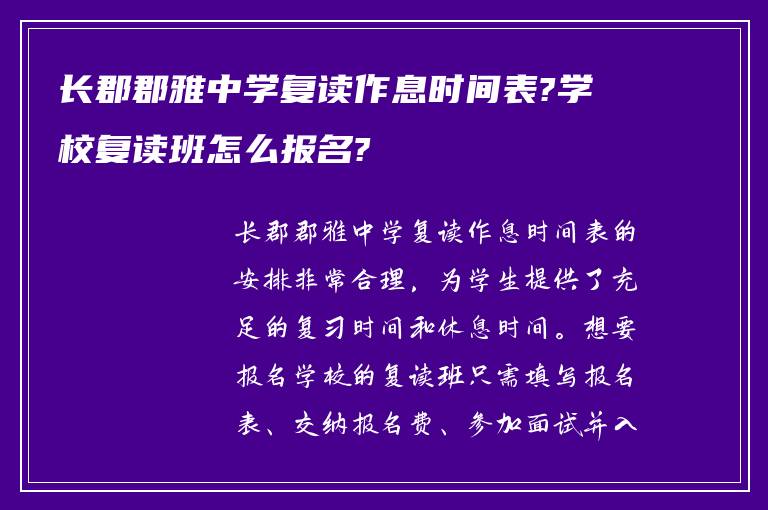 长郡郡雅中学复读作息时间表?学校复读班怎么报名?

长郡郡雅中学复读作息时间表的安排非常合理，为学生提供了充足的复习时间和休息时间。想要报名学校的复读班只需填写报名表、交纳报名费、参加面试并入